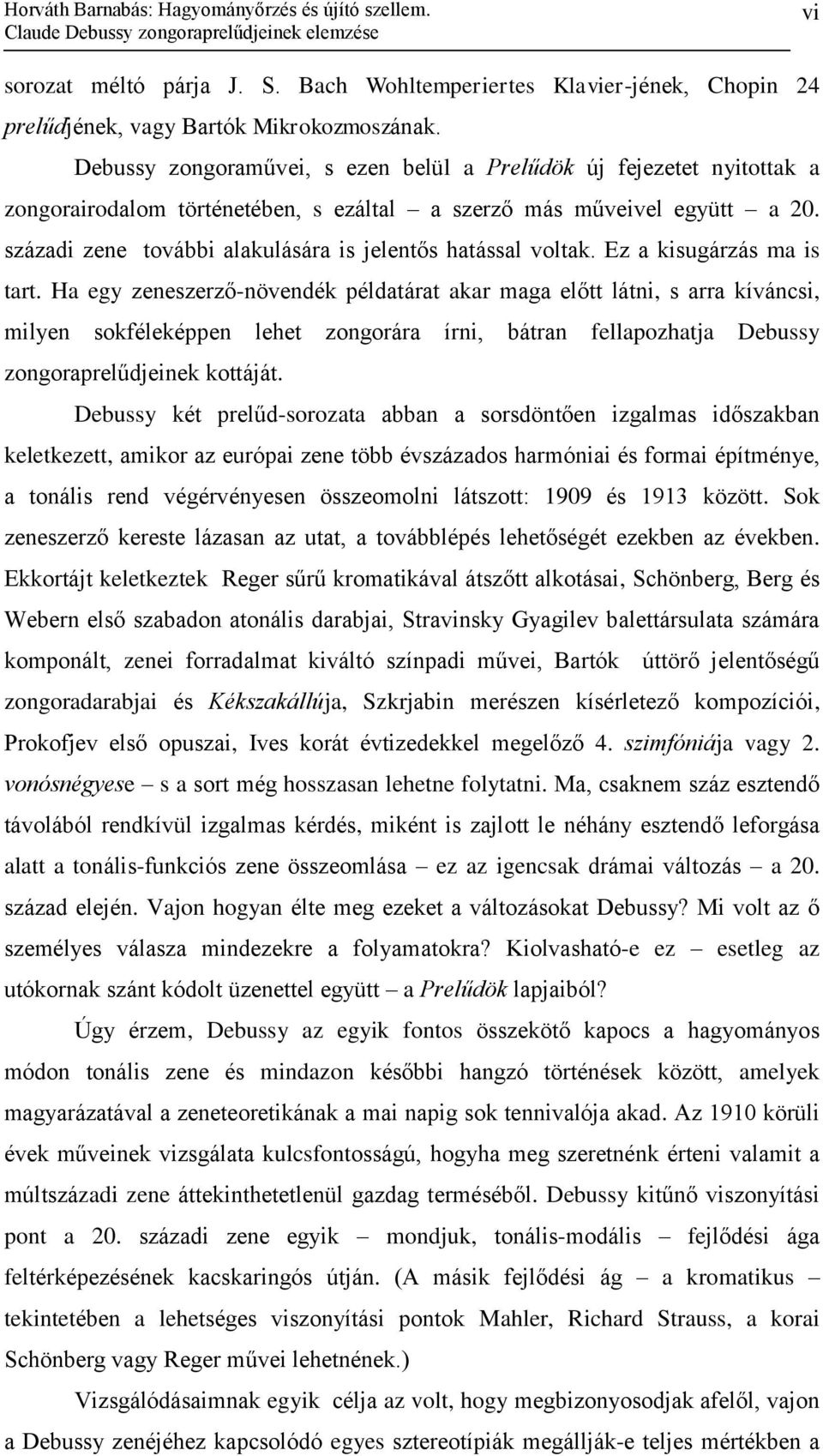 Horváth Barnabás: Hagyományőrzés és újító szellem.
Claude Debussy zongoraprelűdjeinek elemzése

vi

sorozat méltó párja J. S. Bach Wohltemperiertes Klavier-jének, Chopin 24 prelűdjének, vagy Bartók Mikrokozmoszának.

Debussy zongoraművei, s ezen belül a Prelűdök új fejezetet nyitottak a zongorairodalom történetében, s ezáltal – a szerző más műveivel együtt – a 20. századi zene további alakulására is jelentős hatással voltak. Ez a kisugárzás ma is tart. Ha egy zeneszerző-növendék példatárat akar maga előtt látni, s arra kíváncsi, milyen sokféleképpen lehet zongorára írni, bátran fellapozhatja Debussy zongoraprelűdjeinek kottáját.

Debussy két prelűd-sorozata abban a sorsdöntően izgalmas időszakban keletkezett, amikor az európai zene több évszázados harmóniai és formai építménye, a tonális rend végérvényesen összeomolni látszott: 1909 és 1913 között. Sok zeneszerző kereste lázasan az utat, a továbblépés lehetőségét ezekben az években. Ekkortájt keletkeztek Reger sűrű kromatikával átszőtt alkotásai, Schönberg, Berg és Webern első szabadon atonális darabjai, Stravinsky Gyagilev balettársulata számára komponált, zenei forradalmat kiváltó színpadi művei, Bartók úttörő jelentőségű zongoradarabjai és Kékszakállúja, Szkrjabin merészen kísérletező kompozíciói, Prokofjev első opuszai, Ives korát évtizedekkel megelőző 4. szimfóniája vagy 2. vonósnégyese – s a sort még hosszasan lehetne folytatni. Ma, csaknem száz esztendő távolából rendkívül izgalmas kérdés, miként is zajlott le néhány esztendő leforgása alatt a tonális-funkciós zene összeomlása – ez az igencsak drámai változás – a 20. század elején. Vajon hogyan élte meg ezeket a változásokat Debussy? Mi volt az ő személyes válasza mindezekre a folyamatokra? Kiolvasható-e ez – esetleg az utókornak szánt kódolt üzenettel együtt – a Prelűdök lapjaiból?

Úgy érzem, Debussy az egyik fontos összekötő kapocs a hagyományos módon tonális zene és mindazon későbbi hangzó történések között, amelyek magyarázatával a zeneteoretikának a mai napig sok tennivalója akad. Az 1910 körüli évek műveinek vizsgálata kulcsfontosságú, hogyha meg szeretnénk érteni valamit a múltszázadi zene áttekinthetetlenül gazdag terméséből. Debussy kitűnő viszonyítási pont a 20. századi zene egyik – mondjuk, tonális-modális – fejlődési ága feltérképezésének kacskaringós útján. (A másik fejlődési ág – a kromatikus – tekintetében a lehetséges viszonyítási pontok Mahler, Richard Strauss, a korai Schönberg vagy Reger művei lehetnének.)

Vizsgálódásaimnak egyik célja az volt, hogy megbizonyosodjak afelől, vajon a Debussy zenéjéhez kapcsolódó egyes sztereotípiák megállják-e teljes mértékben a